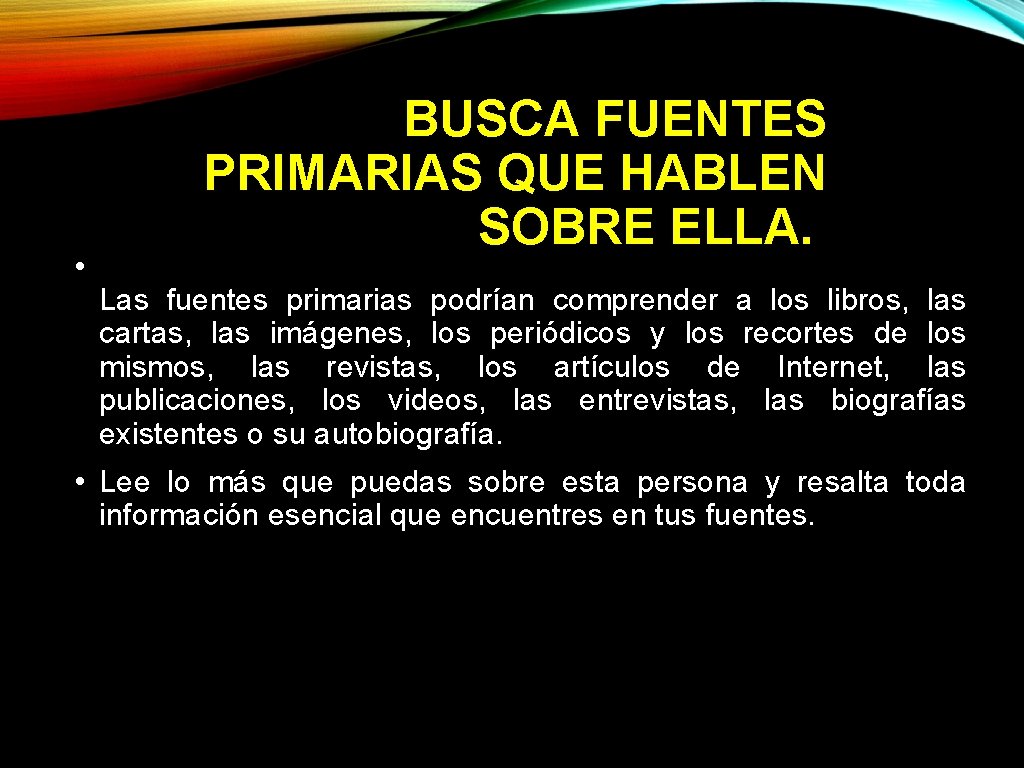 BUSCA FUENTES PRIMARIAS QUE HABLEN SOBRE ELLA.

• Las fuentes primarias podrían comprender a los libros, las cartas, las imágenes, los periódicos y los recortes de los mismos, las revistas, los artículos de Internet, las publicaciones, los videos, las entrevistas, las biografías existentes o su autobiografía.

• Lee lo más que puedas sobre esta persona y resalta toda información esencial que encuentres en tus fuentes.